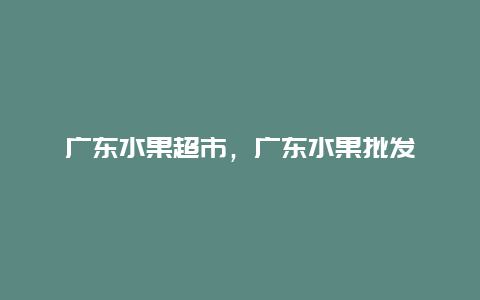 广东水果超市，广东水果批发